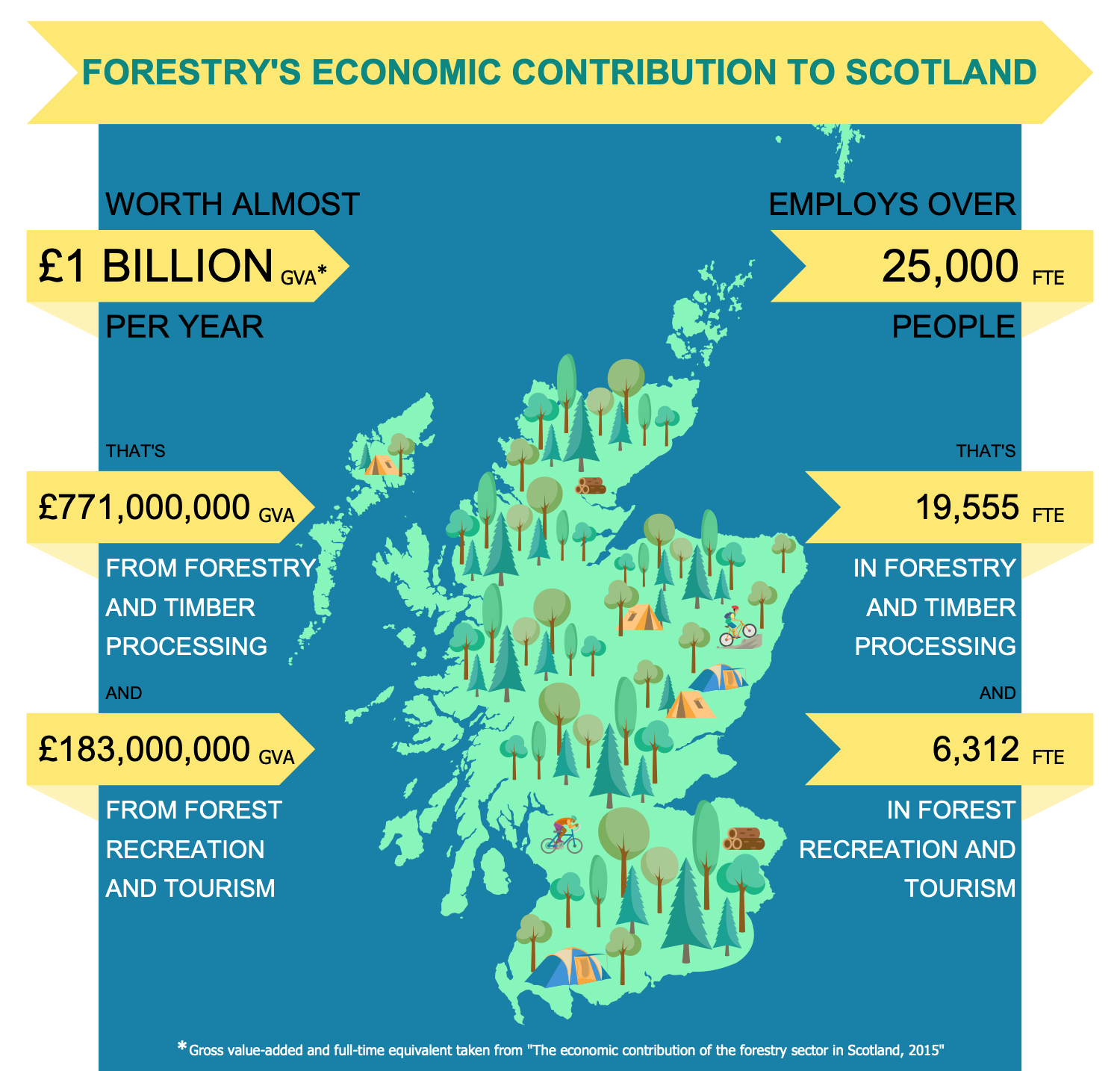 FORESTRY'S ECONOMIC CONTRIBUTION TO SCOTLAND

WORTH ALMOST

£1 BILLION GVA*

PER YEAR

THAT'S

£771,000,000 GVA

FROM FORESTRY AND TIMBER PROCESSING

AND

£183,000,000 GVA

FROM FOREST RECREATION AND TOURISM

EMPLOYS OVER

25,000 FTE

PEOPLE

THAT'S

19,555 FTE

IN FORESTRY AND TIMBER PROCESSING

AND

6,312 FTE

IN FOREST RECREATION AND TOURISM

*Gross value-added and full-time equivalent taken from "The economic contribution of the forestry sector in Scotland, 2015"